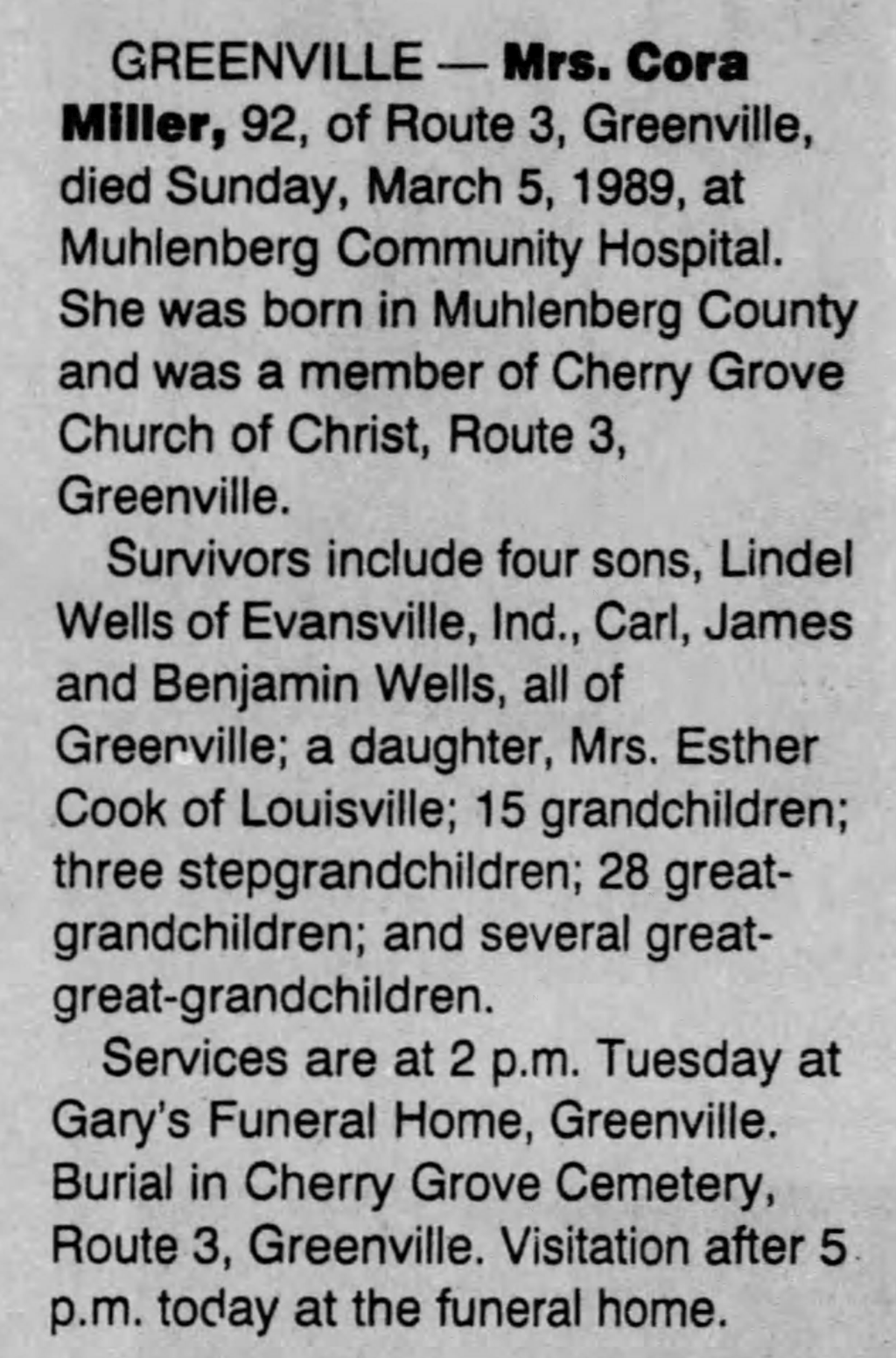 GREENVILLE — Mrs. Cora Miller, 92, of Route 3, Greenville, died Sunday, March 5, 1989, at Muhlenberg Community Hospital. She was born in Muhlenberg County and was a member of Cherry Grove Church of Christ, Route 3, Greenville.

Survivors include four sons, Lindel Wells of Evansville, Ind., Carl, James and Benjamin Wells, all of Greenville; a daughter, Mrs. Esther Cook of Louisville; 15 grandchildren; three stepgrandchildren; 28 great-grandchildren; and several great-great-grandchildren.

Services are at 2 p.m. Tuesday at Gary's Funeral Home, Greenville. Burial in Cherry Grove Cemetery, Route 3, Greenville. Visitation after 5 p.m. today at the funeral home.